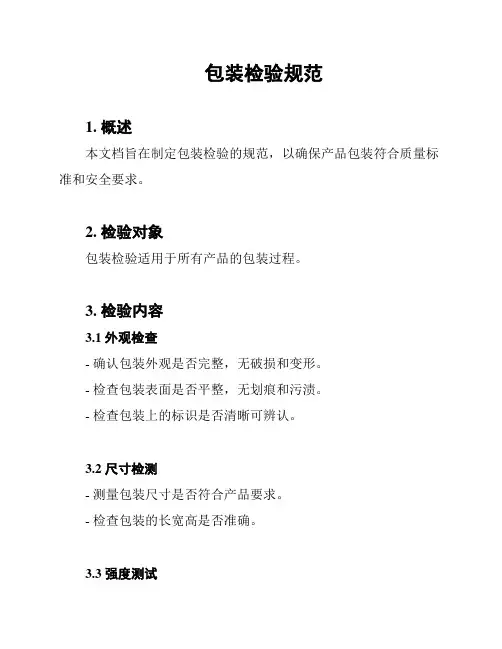 包装检验规范

1. 概述

本文档旨在制定包装检验的规范，以确保产品包装符合质量标准和安全要求。

2. 检验对象

包装检验适用于所有产品的包装过程。

3. 检验内容

3.1 外观检查

- 确认包装外观是否完整，无破损和变形。

- 检查包装表面是否平整，无划痕和污渍。

- 检查包装上的标识是否清晰可辨认。

3.2 尺寸检测

- 测量包装尺寸是否符合产品要求。

- 检查包装的长宽高是否准确。

3.3 强度测试